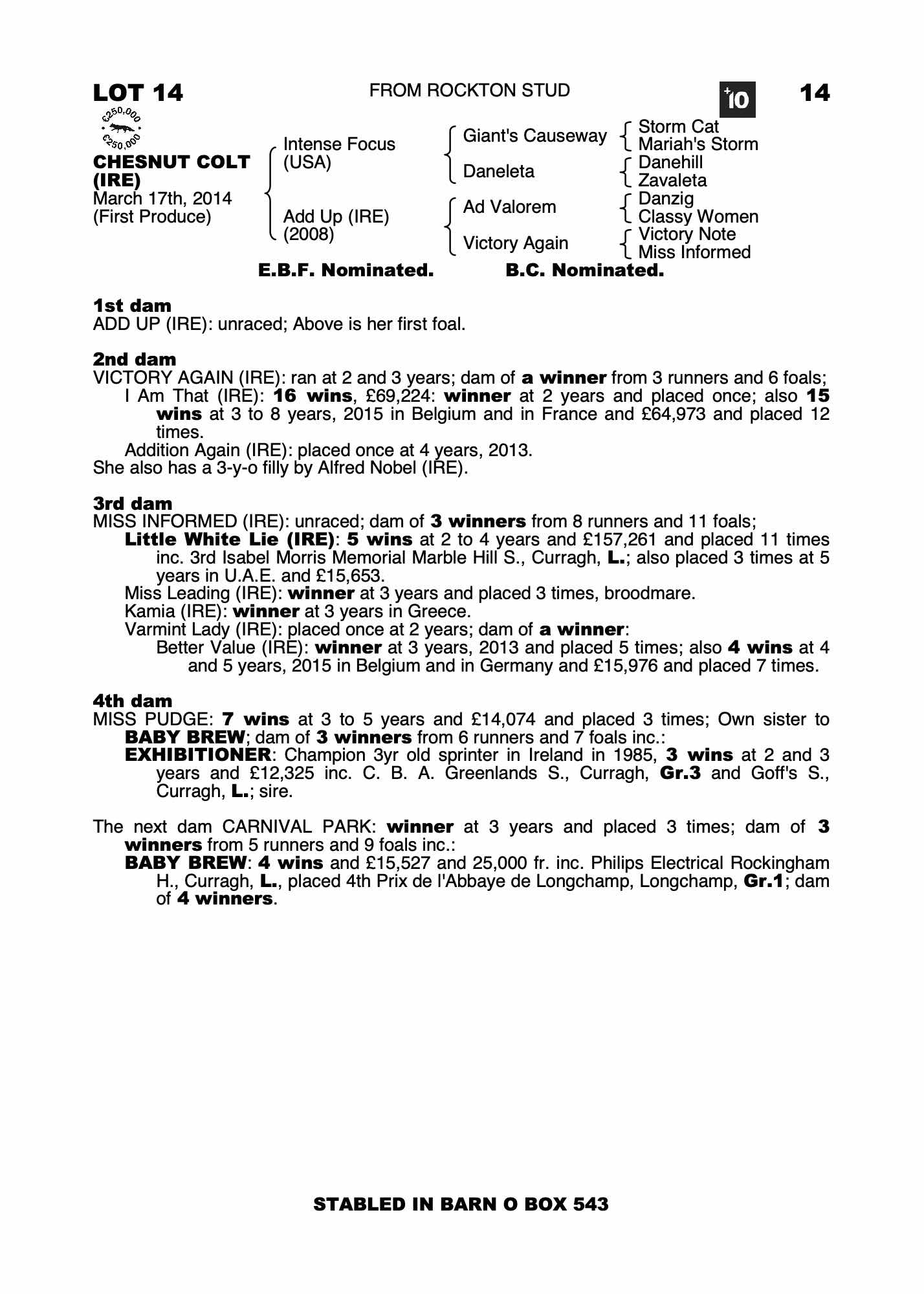 LOT 14

FROM ROCKTON STUD

+10

14

€250,000 €250,000

CHESNUT COLT (IRE)
March 17th, 2014
(First Produce)

Intense Focus (USA)
Add Up (IRE) (2008)

Giant's Causeway
Daneleta
Ad Valorem
Victory Again

Storm Cat
Mariah's Storm
Danehill
Zavaleta
Danzig
Classy Women
Victory Note
Miss Informed

E.B.F. Nominated. B.C. Nominated.

1st dam
ADD UP (IRE): unraced; Above is her first foal.

2nd dam
VICTORY AGAIN (IRE): ran at 2 and 3 years; dam of a winner from 3 runners and 6 foals;
I Am That (IRE): 16 wins, £69,224: winner at 2 years and placed once; also 15 wins at 3 to 8 years, 2015 in Belgium and in France and £64,973 and placed 12 times.
Addition Again (IRE): placed once at 4 years, 2013.
She also has a 3-y-o filly by Alfred Nobel (IRE).

3rd dam
MISS INFORMED (IRE): unraced; dam of 3 winners from 8 runners and 11 foals;
Little White Lie (IRE): 5 wins at 2 to 4 years and £157,261 and placed 11 times inc. 3rd Isabel Morris Memorial Marble Hill S., Curragh, L.; also placed 3 times at 5 years in U.A.E. and £15,653.
Miss Leading (IRE): winner at 3 years and placed 3 times, broodmare.
Kamia (IRE): winner at 3 years in Greece.
Varmint Lady (IRE): placed once at 2 years; dam of a winner:
Better Value (IRE): winner at 3 years, 2013 and placed 5 times; also 4 wins at 4 and 5 years, 2015 in Belgium and in Germany and £15,976 and placed 7 times.

4th dam
MISS PUDGE: 7 wins at 3 to 5 years and £14,074 and placed 3 times; Own sister to BABY BREW; dam of 3 winners from 6 runners and 7 foals inc.:
EXHIBITIONER: Champion 3yr old sprinter in Ireland in 1985, 3 wins at 2 and 3 years and £12,325 inc. C. B. A. Greenlands S., Curragh, Gr.3 and Goff's S., Curragh, L.; sire.

The next dam CARNIVAL PARK: winner at 3 years and placed 3 times; dam of 3 winners from 5 runners and 9 foals inc.:
BABY BREW: 4 wins and £15,527 and 25,000 fr. inc. Philips Electrical Rockingham H., Curragh, L., placed 4th Prix de l'Abbaye de Longchamp, Longchamp, Gr.1; dam of 4 winners.

STABLED IN BARN O BOX 543